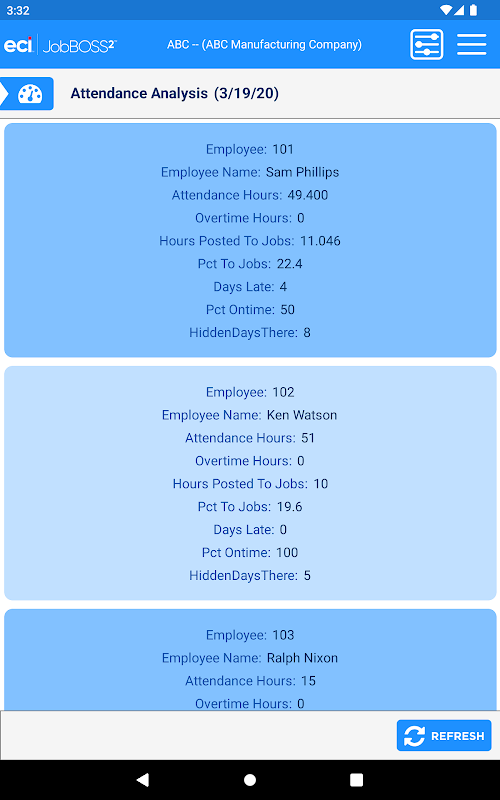 3:32

eci JobBOSS²

ABC -- (ABC Manufacturing Company)

Attendance Analysis (3/19/20)

Employee: 101
Employee Name: Sam Phillips
Attendance Hours: 49.400
Overtime Hours: 0
Hours Posted To Jobs: 11.046
Pct To Jobs: 22.4
Days Late: 4
Pct Ontime: 50
HiddenDaysThere: 8

Employee: 102
Employee Name: Ken Watson
Attendance Hours: 51
Overtime Hours: 0
Hours Posted To Jobs: 10
Pct To Jobs: 19.6
Days Late: 0
Pct Ontime: 100
HiddenDaysThere: 5

Employee: 103
Employee Name: Ralph Nixon
Attendance Hours: 15
Overtime Hours: 0

REFRESH